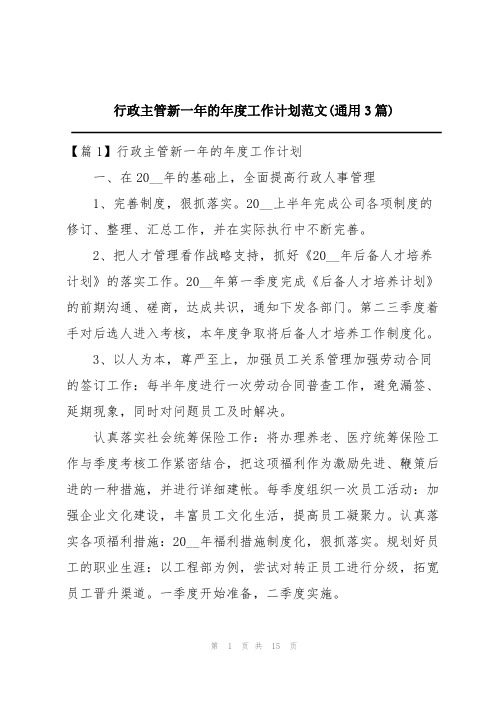 行政主管新一年的年度工作计划范文(通用3篇)

【篇1】行政主管新一年的年度工作计划

一、在20__年的基础上，全面提高行政人事管理

1、完善制度，狠抓落实。20__上半年完成公司各项制度的修订、整理、汇总工作，并在实际执行中不断完善。

2、把人才管理看作战略支持，抓好《20__年后备人才培养计划》的落实工作。20__年第一季度完成《后备人才培养计划》的前期沟通、磋商，达成共识，通知下发各部门。第二三季度着手对后选人进入考核，本年度争取将后备人才培养工作制度化。

3、以人为本，尊严至上，加强员工关系管理加强劳动合同的签订工作：每半年度进行一次劳动合同普查工作，避免漏签、延期现象，同时对问题员工及时解决。

认真落实社会统筹保险工作：将办理养老、医疗统筹保险工作与季度考核工作紧密结合，把这项福利作为激励先进、鞭策后进的一种措施，并进行详细建帐。每季度组织一次员工活动：加强企业文化建设，丰富员工文化生活，提高员工凝聚力。认真落实各项福利措施：20__年福利措施制度化，狠抓落实。规划好员工的职业生涯：以工程部为例，尝试对转正员工进行分级，拓宽员工晋升渠道。一季度开始准备，二季度实施。

第 1 页 共 15 页